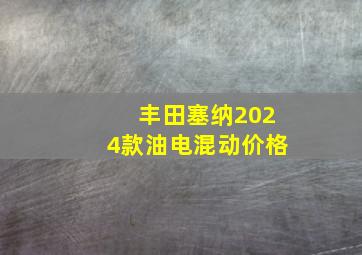 丰田塞纳2024款油电混动价格